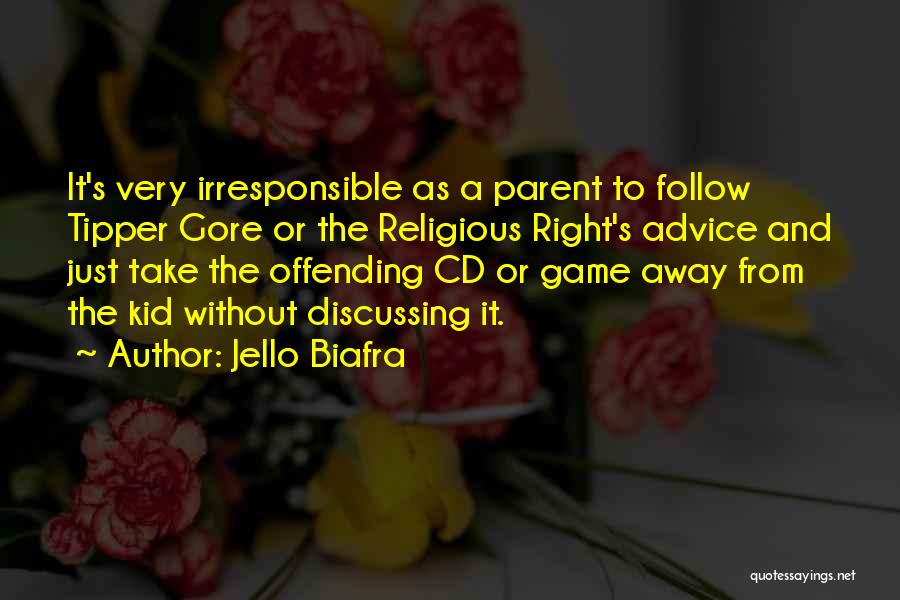 It's very irresponsible as a parent to follow Tipper Gore or the Religious Right's advice and just take the offending CD or game away from the kid without discussing it.

~ Author: Jello Biafra

quotessayings.net